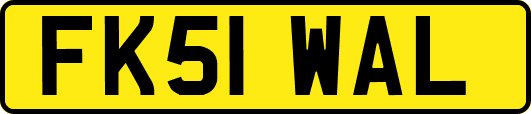 FK51 WAL